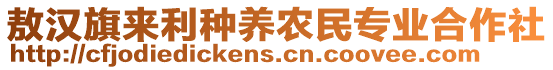 敖汉旗来利种养农民专业合作社
http://cfjodiedickens.cn.coovee.com